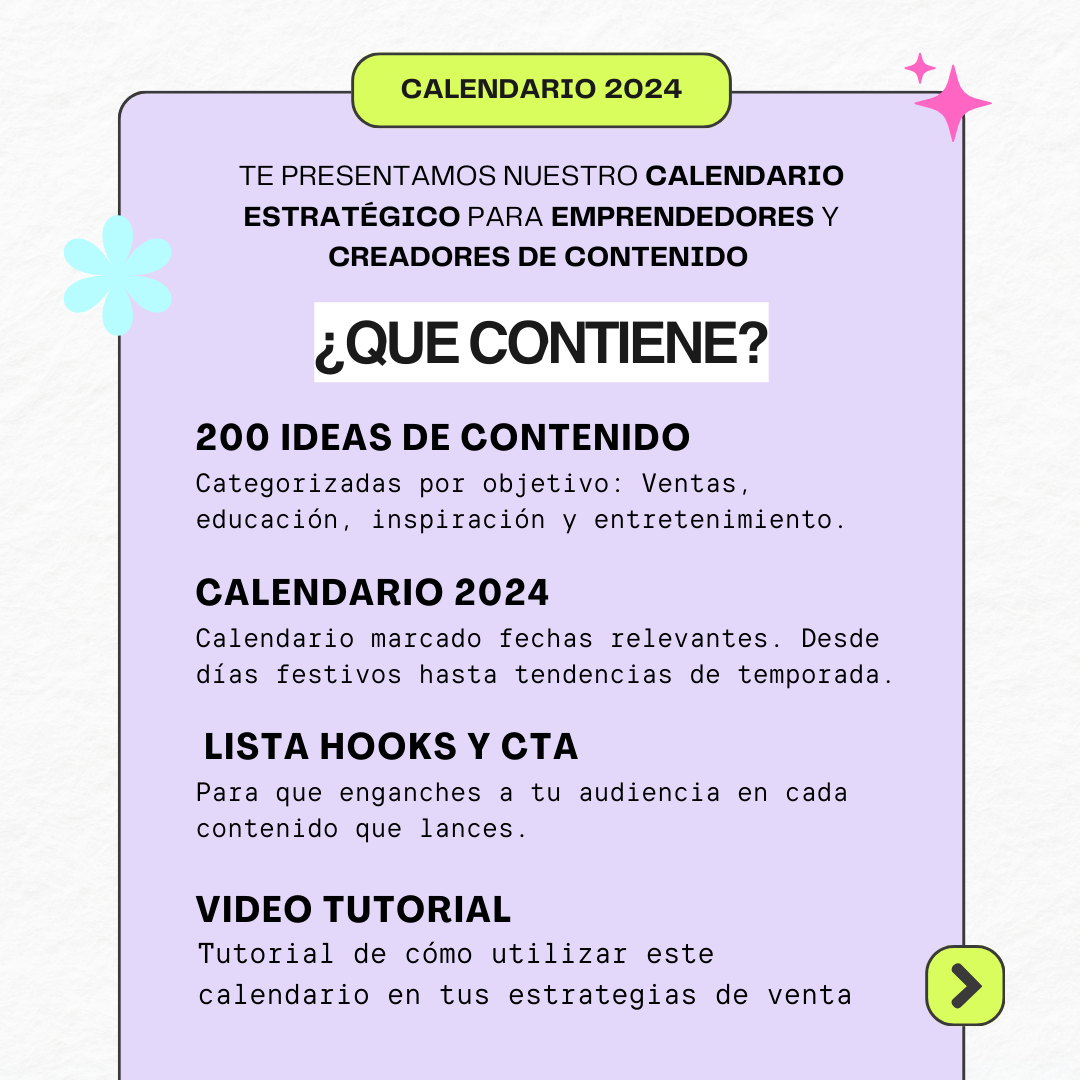 CALENDARIO 2024

TE PRESENTAMOS NUESTRO CALENDARIO ESTRATÉGICO PARA EMPRENDEDORES Y CREADORES DE CONTENIDO

¿QUE CONTIENE?

200 IDEAS DE CONTENIDO
Categorizadas por objetivo: Ventas, educación, inspiración y entretenimiento.

CALENDARIO 2024
Calendario marcado fechas relevantes. Desde días festivos hasta tendencias de temporada.

LISTA HOOKS Y CTA
Para que enganches a tu audiencia en cada contenido que lances.

VIDEO TUTORIAL
Tutorial de cómo utilizar este calendario en tus estrategias de venta